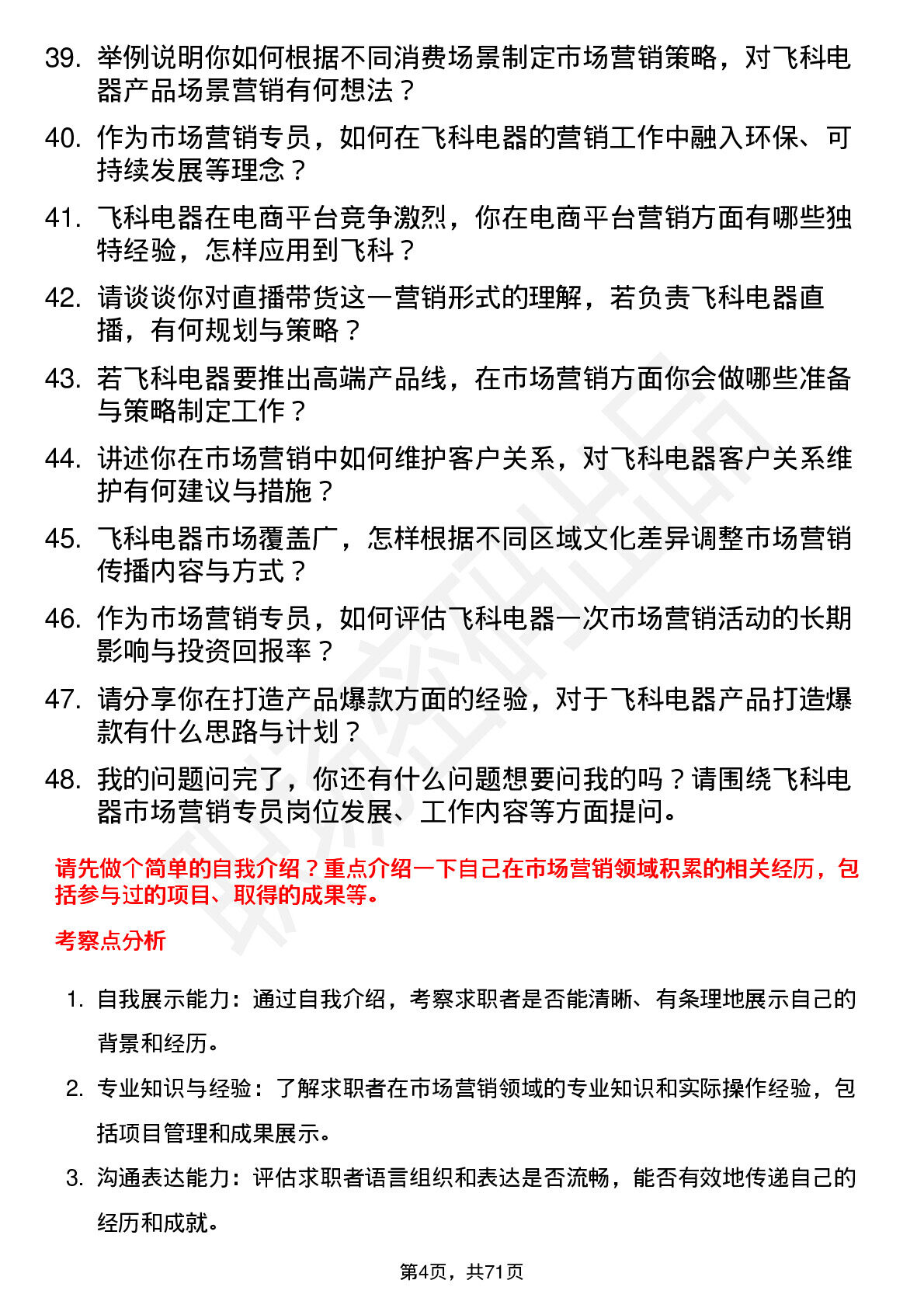 39. 举例说明你如何根据不同消费场景制定市场营销策略，对飞科电器产品场景营销有何想法？

40. 作为市场营销专员，如何在飞科电器的营销工作中融入环保、可持续发展等理念？

41. 飞科电器在电商平台竞争激烈，你在电商平台营销方面有哪些独特经验，怎样应用到飞科？

42. 请谈谈你对直播带货这一营销形式的理解，若负责飞科电器直播，有何规划与策略？

43. 若飞科电器要推出高端产品线，在市场营销方面你会做哪些准备与策略制定工作？

44. 讲述你在市场营销中如何维护客户关系，对飞科电器客户关系维护有何建议与措施？

45. 飞科电器市场覆盖广，怎样根据不同区域文化差异调整市场营销传播内容与方式？

46. 作为市场营销专员，如何评估飞科电器一次市场营销活动的长期影响与投资回报率？

47. 请分享你在打造产品爆款方面的经验，对于飞科电器产品打造爆款有什么思路与计划？

48. 我的问题问完了，你还有什么问题想要问我的吗？请围绕飞科电器市场营销专员岗位发展、工作内容等方面提问。

请先做个简单的自我介绍？重点介绍一下自己在市场营销领域积累的相关经历，包括参与过的项目、取得的成果等。

考察点分析

1. 自我展示能力：通过自我介绍，考察求职者是否能清晰、有条理地展示自己的背景和经历。

2. 专业知识与经验：了解求职者在市场营销领域的专业知识和实际操作经验，包括项目管理和成果展示。

3. 沟通表达能力：评估求职者语言组织和表达是否流畅，能否有效地传递自己的经历和成就。

第4页，共71页